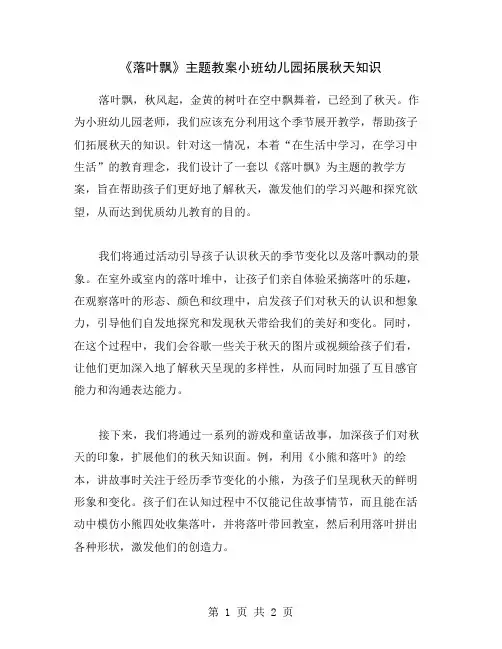 《落叶飘》主题教案小班幼儿园拓展秋天知识

落叶飘，秋风起，金黄的树叶在空中飘舞着，已经到了秋天。作为小班幼儿园老师，我们应该充分利用这个季节展开教学，帮助孩子们拓展秋天的知识。针对这一情况，本着“在生活中学习，在学习中生活”的教育理念，我们设计了一套以《落叶飘》为主题的教学方案，旨在帮助孩子们更好地了解秋天，激发他们的学习兴趣和探究欲望，从而达到优质幼儿教育的目的。

我们将通过活动引导孩子认识秋天的季节变化以及落叶飘动的景象。在室外或室内的落叶堆中，让孩子们亲自体验采摘落叶的乐趣，在观察落叶的形态、颜色和纹理中，启发孩子们对秋天的认识和想象力，引导他们自发地探究和发现秋天带给我们的美好和变化。同时，在这个过程中，我们会谷歌一些关于秋天的图片或视频给孩子们看，让他们更加深入地了解秋天呈现的多样性，从而同时加强了互目感官能力和沟通表达能力。

接下来，我们将通过一系列的游戏和童话故事，加深孩子们对秋天的印象，扩展他们的秋天知识面。例，利用《小熊和落叶》的绘本，讲故事时关注于经历季节变化的小熊，为孩子们呈现秋天的鲜明形象和变化。孩子们在认知过程中不仅能记住故事情节，而且能在活动中模仿小熊四处收集落叶，并将落叶带回教室，然后利用落叶拼出各种形状，激发他们的创造力。

第 1 页 共 2 页